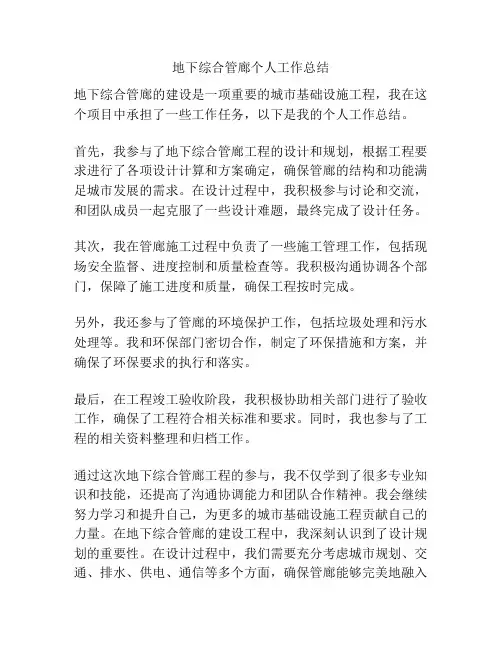 地下综合管廊个人工作总结

地下综合管廊的建设是一项重要的城市基础设施工程，我在这个项目中承担了一些工作任务，以下是我的个人工作总结。

首先，我参与了地下综合管廊工程的设计和规划，根据工程要求进行了各项设计计算和方案确定，确保管廊的结构和功能满足城市发展的需求。在设计过程中，我积极参与讨论和交流，和团队成员一起克服了一些设计难题，最终完成了设计任务。

其次，我在管廊施工过程中负责了一些施工管理工作，包括现场安全监督、进度控制和质量检查等。我积极沟通协调各个部门，保障了施工进度和质量，确保工程按时完成。

另外，我还参与了管廊的环境保护工作，包括垃圾处理和污水处理等。我和环保部门密切合作，制定了环保措施和方案，并确保了环保要求的执行和落实。

最后，在工程竣工验收阶段，我积极协助相关部门进行了验收工作，确保了工程符合相关标准和要求。同时，我也参与了工程的相关资料整理和归档工作。

通过这次地下综合管廊工程的参与，我不仅学到了很多专业知识和技能，还提高了沟通协调能力和团队合作精神。我会继续努力学习和提升自己，为更多的城市基础设施工程贡献自己的力量。在地下综合管廊的建设工程中，我深刻认识到了设计规划的重要性。在设计过程中，我们需要充分考虑城市规划、交通、排水、供电、通信等多个方面，确保管廊能够完美地融入